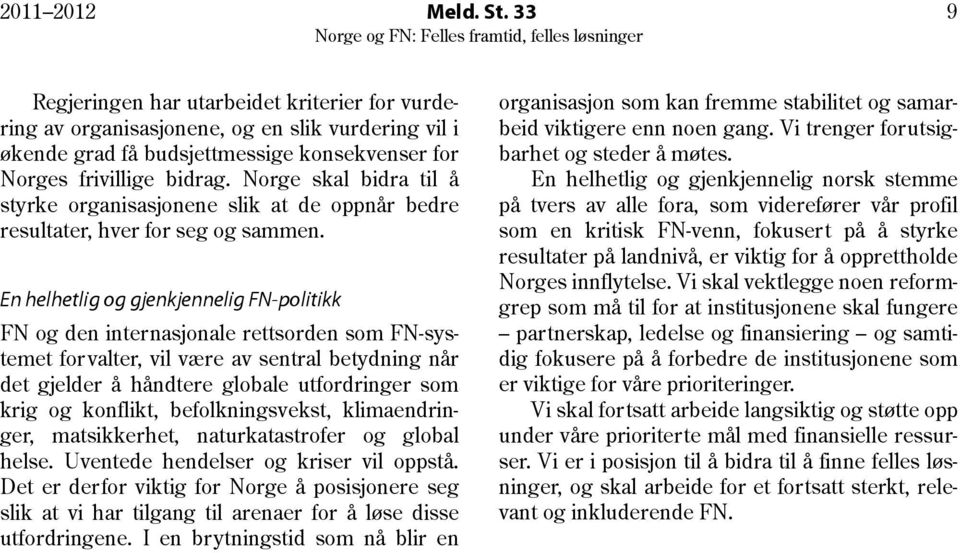 2011–2012 Meld. St. 33 9
Norge og FN: Felles framtid, felles løsninger

Regjeringen har utarbeidet kriterier for vurdering av organisasjonene, og en slik vurdering vil i økende grad få budsjettmessige konsekvenser for Norges frivillige bidrag. Norge skal bidra til å styrke organisasjonene slik at de oppnår bedre resultater, hver for seg og sammen.

En helhetlig og gjenkjennelig FN-politikk

FN og den internasjonale rettsorden som FN-systemet forvalter, vil være av sentral betydning når det gjelder å håndtere globale utfordringer som krig og konflikt, befolkningsvekst, klimaendringer, matsikkerhet, naturkatastrofer og global helse. Uventede hendelser og kriser vil oppstå. Det er derfor viktig for Norge å posisjonere seg slik at vi har tilgang til arenaer for å løse disse utfordringene. I en brytningstid som nå blir en organisasjon som kan fremme stabilitet og samarbeid viktigere enn noen gang. Vi trenger forutsigbarhet og steder å møtes.

En helhetlig og gjenkjennelig norsk stemme på tvers av alle fora, som viderefører vår profil som en kritisk FN-venn, fokusert på å styrke resultater på landnivå, er viktig for å opprettholde Norges innflytelse. Vi skal vektlegge noen reformgrep som må til for at institusjonene skal fungere – partnerskap, ledelse og finansiering – og samtidig fokusere på å forbedre de institusjonene som er viktige for våre prioriteringer.

Vi skal fortsatt arbeide langsiktig og støtte opp under våre prioriterte mål med finansielle ressurser. Vi er i posisjon til å bidra til å finne felles løsninger, og skal arbeide for et fortsatt sterkt, relevant og inkluderende FN.